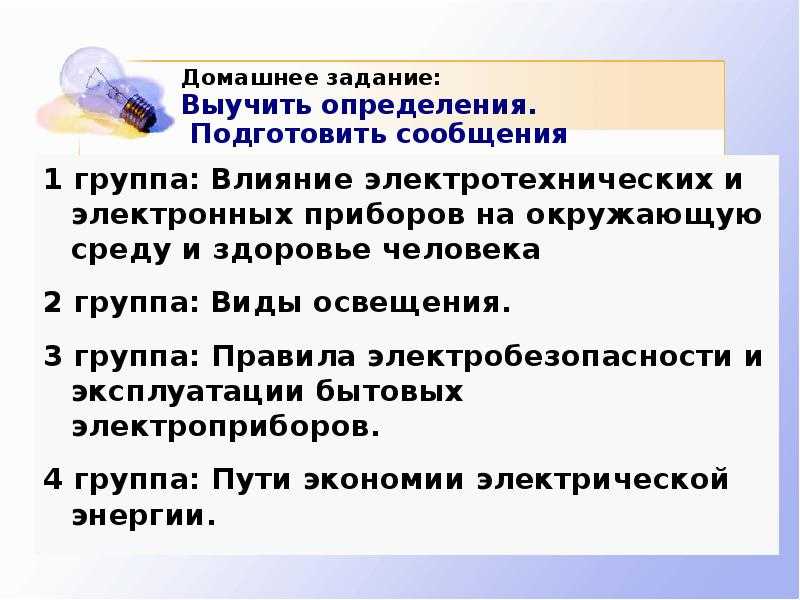 Домашнее задание:
Выучить определения.
Подготовить сообщения

1 группа: Влияние электротехнических и электронных приборов на окружающую среду и здоровье человека

2 группа: Виды освещения.

3 группа: Правила электробезопасности и эксплуатации бытовых электроприборов.

4 группа: Пути экономии электрической энергии.